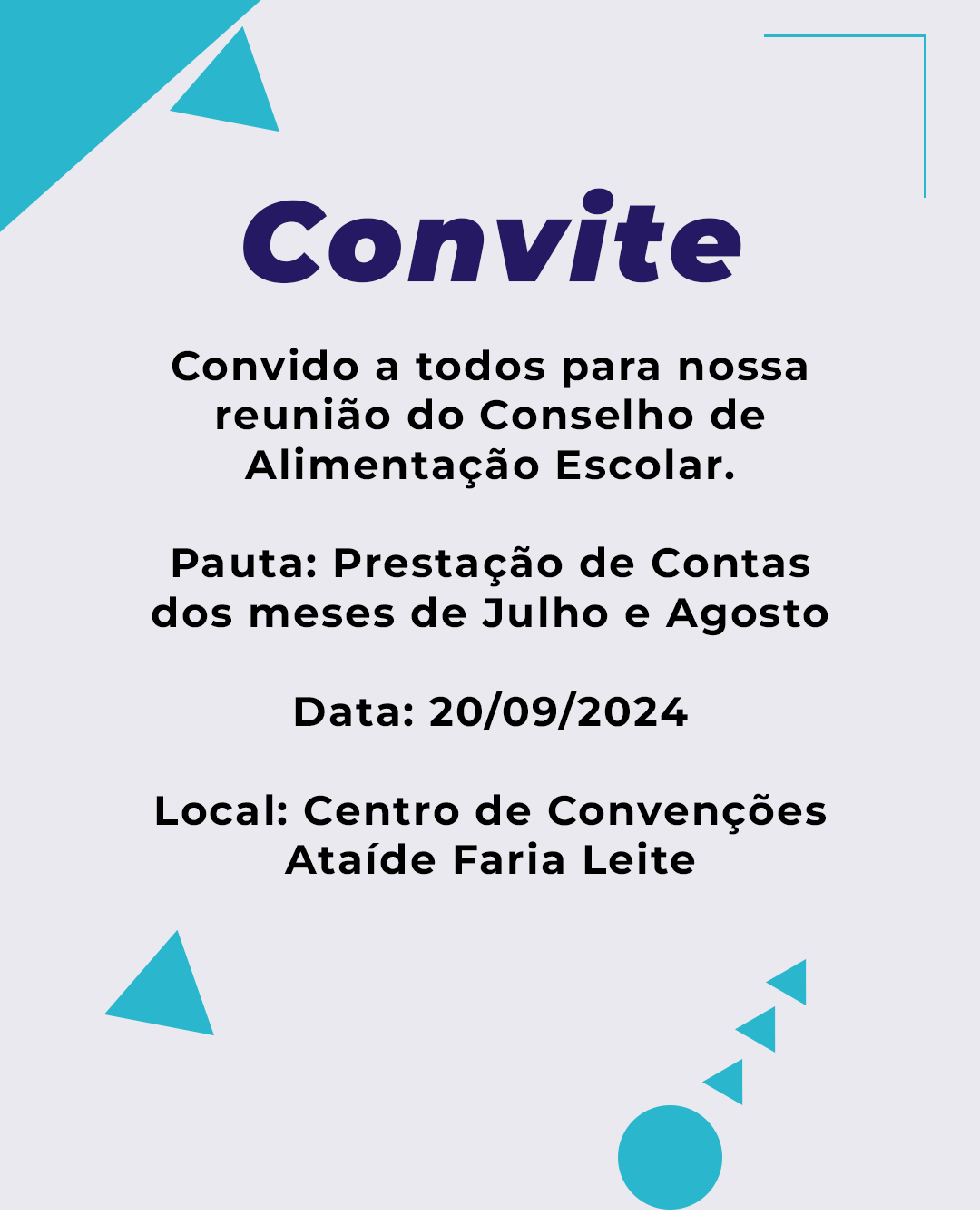 Convite

Convido a todos para nossa reunião do Conselho de Alimentação Escolar.

Pauta: Prestação de Contas dos meses de Julho e Agosto

Data: 20/09/2024

Local: Centro de Convenções Ataíde Faria Leite